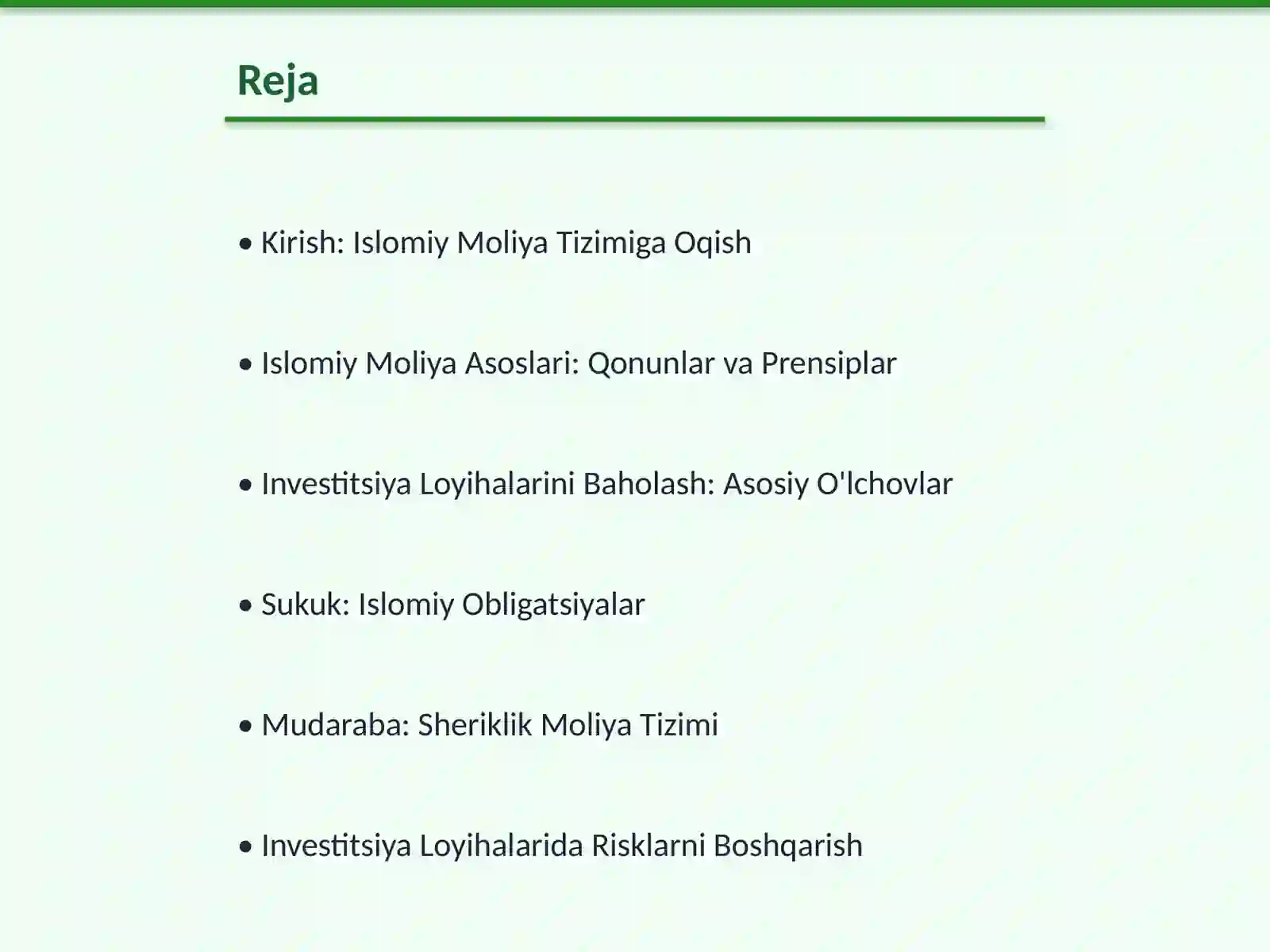 Reja

• Kirish: Islomiy Moliya Tizimiga Oqish

• Islomiy Moliya Asoslari: Qonunlar va Prensiplar

• Investitsiya Loyihalarini Baholash: Asosiy O'lchovlar

• Sukuk: Islomiy Obligatsiyalar

• Mudaraba: Sheriklik Moliya Tizimi

• Investitsiya Loyihalarida Risklarni Boshqarish